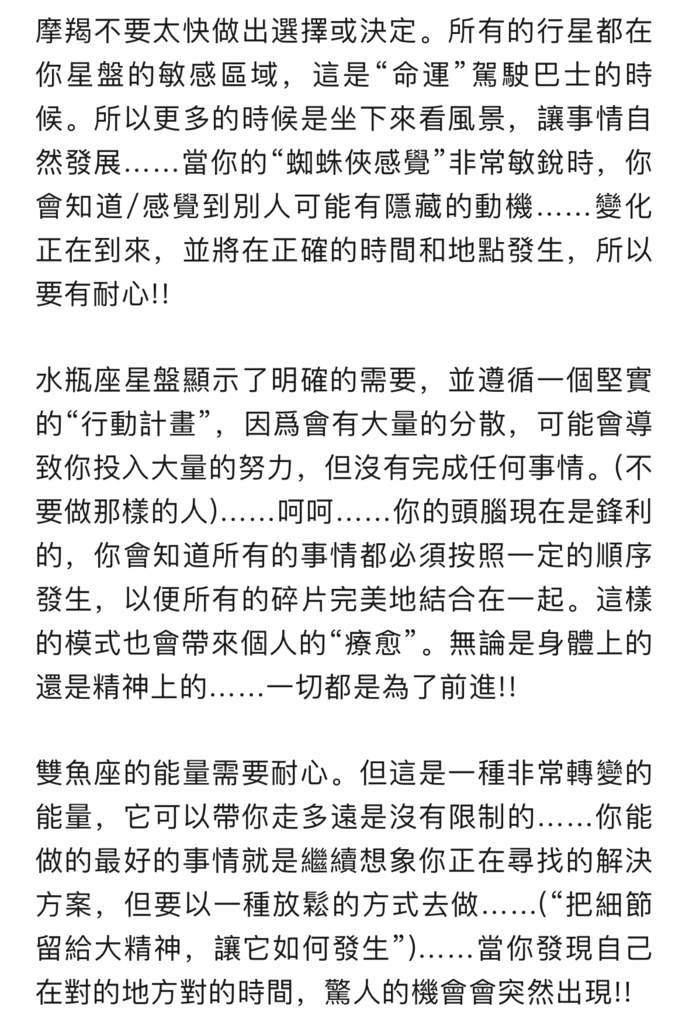 摩羯不要太快做出選擇或決定。所有的行星都在你星盤的敏感區域，這是“命運”駕駛巴士的時候。所以更多的時候是坐下來看風景，讓事情自然發展……當你的“蜘蛛俠感覺”非常敏銳時，你會知道/感覺到別人可能有隱藏的動機……變化正在到來，並將在正確的時間和地點發生，所以要有耐心!!

水瓶座星盤顯示了明確的需要，並遵循一個堅實的“行動計畫”，因爲會有大量的分散，可能會導致你投入大量的努力，但沒有完成任何事情。(不要做那樣的人)……呵呵……你的頭腦現在是鋒利的，你會知道所有的事情都必須按照一定的順序發生，以便所有的碎片完美地結合在一起。這樣的模式也會帶來個人的“療愈”。無論是身體上的還是精神上的……一切都是為了前進!!

雙魚座的能量需要耐心。但這是一種非常轉變的能量，它可以帶你走多遠是沒有限制的……你能做的最好的事情就是繼續想象你正在尋找的解決方案，但要以一種放鬆的方式去做……(“把細節留給大精神，讓它如何發生”)……當你發現自己在對的地方對的時間，驚人的機會會突然出現!!